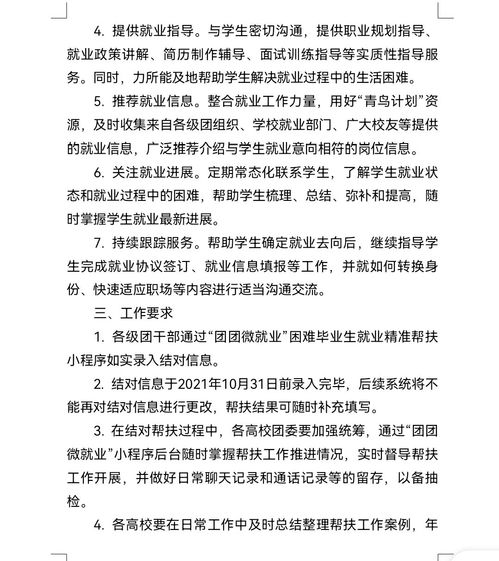 4. 提供就业指导。与学生密切沟通，提供职业规划指导、就业政策讲解、简历制作辅导、面试训练指导等实质性指导服务。同时，力所能及地帮助学生解决就业过程中的生活困难。

5. 推荐就业信息。整合就业工作力量，用好“青鸟计划”资源，及时收集来自各级团组织、学校就业部门、广大校友等提供的就业信息，广泛推荐介绍与学生就业意向相符的岗位信息。

6. 关注就业进展。定期常态化联系学生，了解学生就业状态和就业过程中的困难，帮助学生梳理、总结、弥补和提高，随时掌握学生就业最新进展。

7. 持续跟踪服务。帮助学生确定就业去向后，继续指导学生完成就业协议签订、就业信息填报等工作，并就如何转换身份、快速适应职场等内容进行适当沟通交流。

三、工作要求

1. 各级团干部通过“团团微就业”困难毕业生就业精准帮扶小程序如实录入结对信息。

2. 结对信息于2021年10月31日前录入完毕，后续系统将不能再对结对信息进行更改，帮扶结果可随时补充填写。

3. 在结对帮扶过程中，各高校团委要加强统筹，通过“团团微就业”小程序后台随时掌握帮扶工作推进情况，实时督导帮扶工作开展，并做好日常聊天记录和通话记录等的留存，以备抽检。

4. 各高校要在日常工作中及时总结整理帮扶工作案例，年